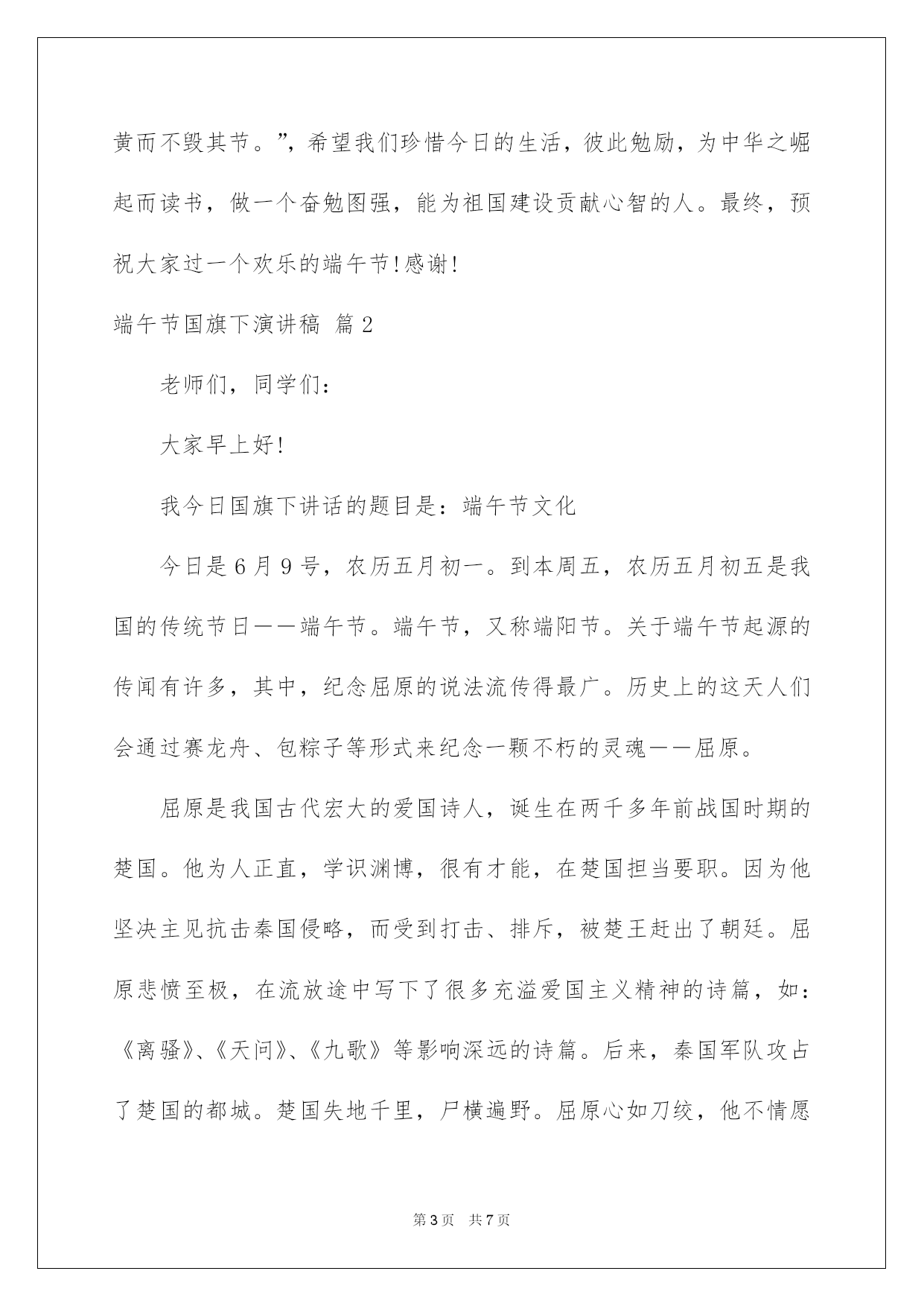 黄而不毁其节。”，希望我们珍惜今日的生活，彼此勉励，为中华之崛起而读书，做一个奋勉图强，能为祖国建设贡献心智的人。最终，预祝大家过一个欢乐的端午节!感谢!

端午节国旗下演讲稿 篇2

老师们，同学们：

大家早上好!

我今日国旗下讲话的题目是：端午节文化

今日是6月9号，农历五月初一。到本周五，农历五月初五是我国的传统节日——端午节。端午节，又称端阳节。关于端午节起源的传闻有许多，其中，纪念屈原的说法流传得最广。历史上的这天人们会通过赛龙舟、包粽子等形式来纪念一颗不朽的灵魂——屈原。

屈原是我国古代宏大的爱国诗人，诞生在两千多年前战国时期的楚国。他为人正直，学识渊博，很有才能，在楚国担当要职。因为他坚决主见抗击秦国侵略，而受到打击、排斥，被楚王赶出了朝廷。屈原悲愤至极，在流放途中写下了很多充溢爱国主义精神的诗篇，如：《离骚》、《天问》、《九歌》等影响深远的诗篇。后来，秦国军队攻占了楚国的都城。楚国失地千里，尸横遍野。屈原心如刀绞，他不情愿

第3页 共7页